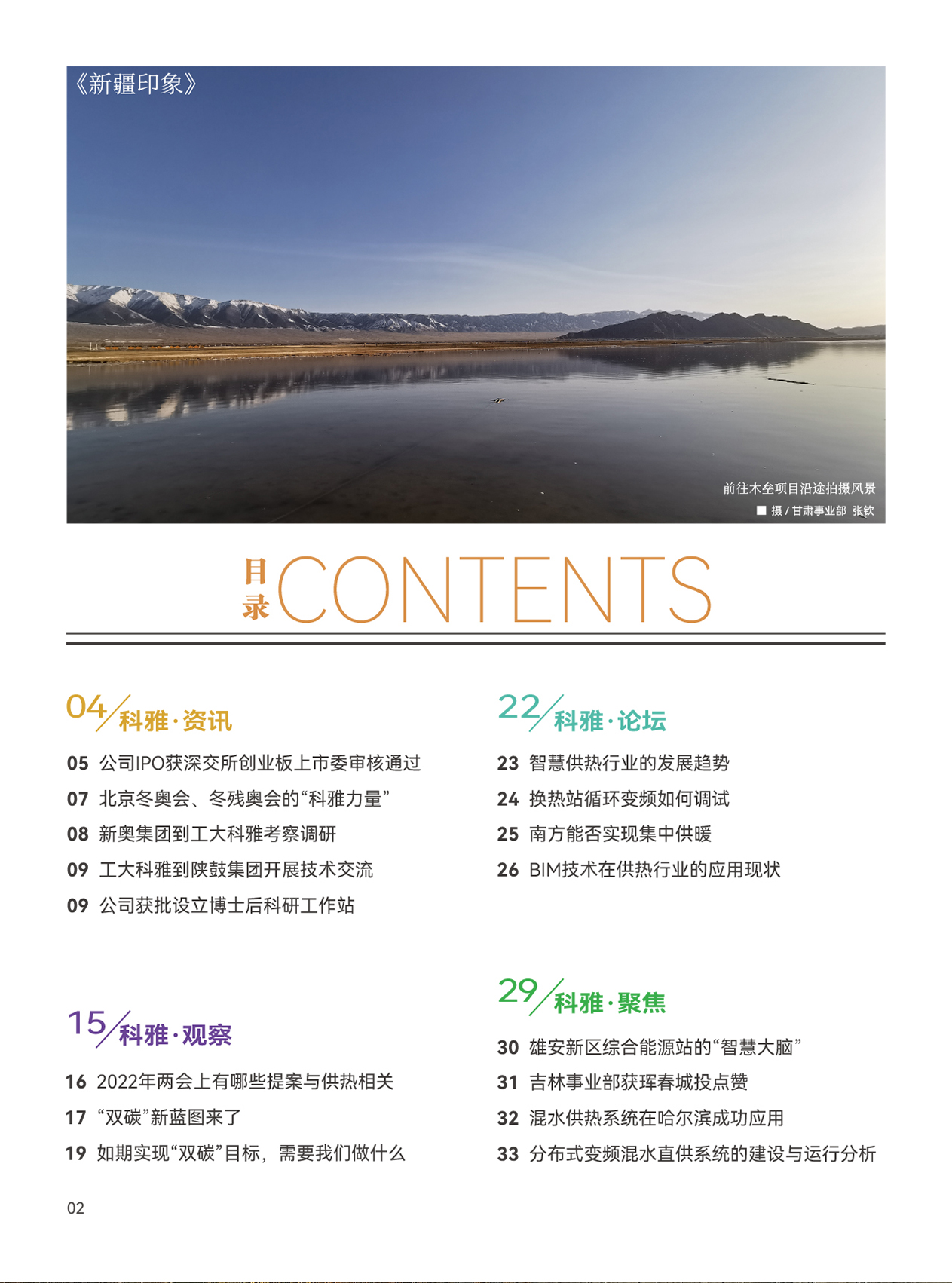 《新疆印象》

前往木垒项目沿途拍摄风景
■ 摄 / 甘肃事业部 张钦

目录 CONTENTS

04 科雅·资讯

05 公司IPO获深交所创业板上市委审核通过
07 北京冬奥会、冬残奥会的“科雅力量”
08 新奥集团到工大科雅考察调研
09 工大科雅到陕鼓集团开展技术交流
09 公司获批设立博士后科研工作站

15 科雅·观察

16 2022年两会上有哪些提案与供热相关
17 “双碳”新蓝图来了
19 如期实现“双碳”目标，需要我们做什么

22 科雅·论坛

23 智慧供热行业的发展趋势
24 换热站循环变频如何调试
25 南方能否实现集中供暖
26 BIM技术在供热行业的应用现状

29 科雅·聚焦

30 雄安新区综合能源站的“智慧大脑”
31 吉林事业部获珲春城投点赞
32 混水供热系统在哈尔滨成功应用
33 分布式变频混水直供系统的建设与运行分析

02